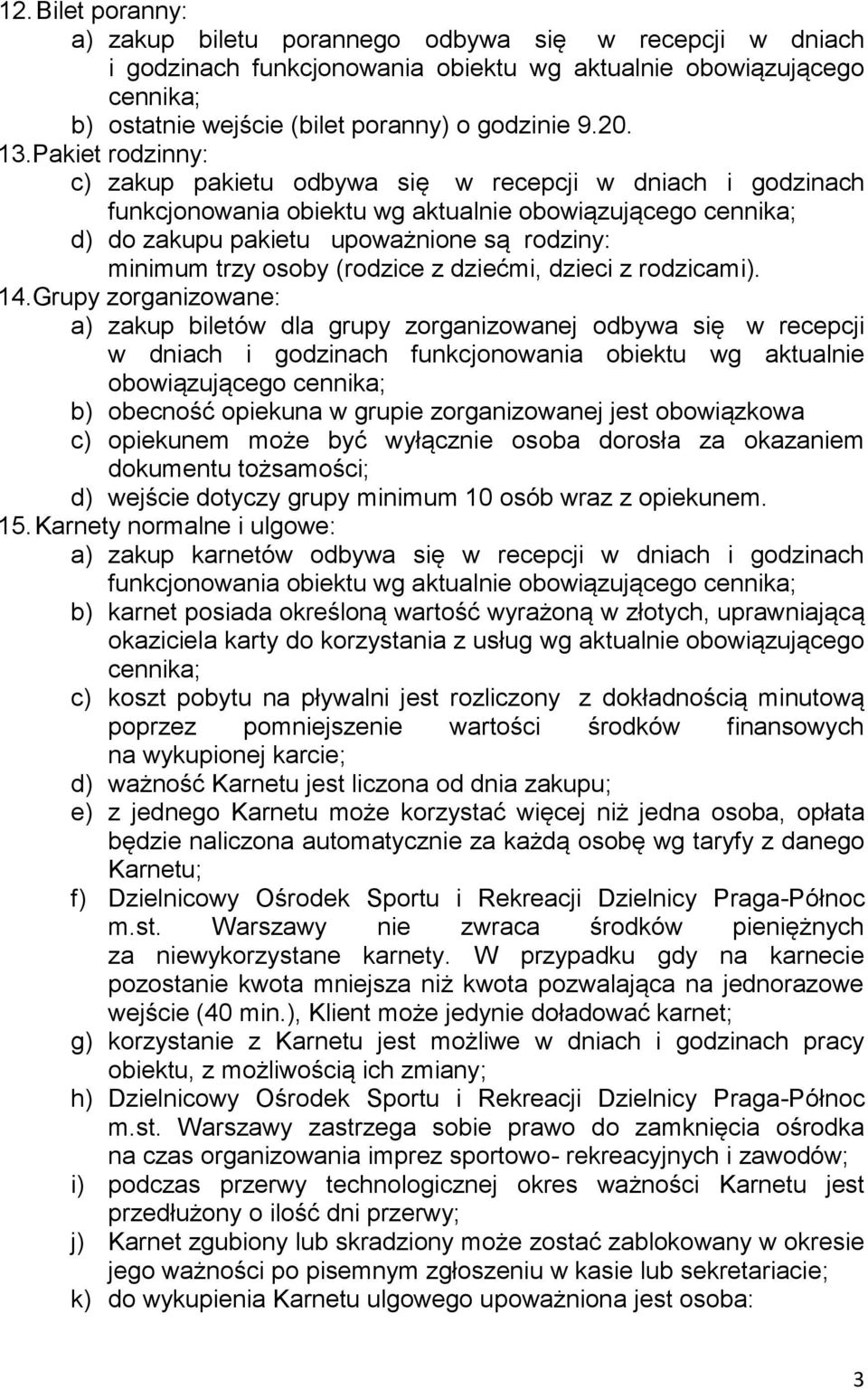 12. Bilet poranny:
a) zakup biletu porannego odbywa się w recepcji w dniach i godzinach funkcjonowania obiektu wg aktualnie obowiązującego cennika;
b) ostatnie wejście (bilet poranny) o godzinie 9.20.
13. Pakiet rodzinny:
c) zakup pakietu odbywa się w recepcji w dniach i godzinach funkcjonowania obiektu wg aktualnie obowiązującego cennika;
d) do zakupu pakietu upoważnione są rodziny: minimum trzy osoby (rodzice z dziećmi, dzieci z rodzicami).
14. Grupy zorganizowane:
a) zakup biletów dla grupy zorganizowanej odbywa się w recepcji w dniach i godzinach funkcjonowania obiektu wg aktualnie obowiązującego cennika;
b) obecność opiekuna w grupie zorganizowanej jest obowiązkowa
c) opiekunem może być wyłącznie osoba dorosła za okazaniem dokumentu tożsamości;
d) wejście dotyczy grupy minimum 10 osób wraz z opiekunem.
15. Karnety normalne i ulgowe:
a) zakup karnetów odbywa się w recepcji w dniach i godzinach funkcjonowania obiektu wg aktualnie obowiązującego cennika;
b) karnet posiada określoną wartość wyrażoną w złotych, uprawniającą okaziciela karty do korzystania z usług wg aktualnie obowiązującego cennika;
c) koszt pobytu na pływalni jest rozliczony z dokładnością minutową poprzez pomniejszenie wartości środków finansowych na wykupionej karcie;
d) ważność Karnetu jest liczona od dnia zakupu;
e) z jednego Karnetu może korzystać więcej niż jedna osoba, opłata będzie naliczona automatycznie za każdą osobę wg taryfy z danego Karnetu;
f) Dzielnicowy Ośrodek Sportu i Rekreacji Dzielnicy Praga-Północ m.st. Warszawy nie zwraca środków pieniężnych za niewykorzystane karnety. W przypadku gdy na karnecie pozostanie kwota mniejsza niż kwota pozwalająca na jednorazowe wejście (40 min.), Klient może jedynie doładować karnet;
g) korzystanie z Karnetu jest możliwe w dniach i godzinach pracy obiektu, z możliwością ich zmiany;
h) Dzielnicowy Ośrodek Sportu i Rekreacji Dzielnicy Praga-Północ m.st. Warszawy zastrzega sobie prawo do zamknięcia ośrodka na czas organizowania imprez sportowo- rekreacyjnych i zawodów;
i) podczas przerwy technologicznej okres ważności Karnetu jest przedłużony o ilość dni przerwy;
j) Karnet zgubiony lub skradziony może zostać zablokowany w okresie jego ważności po pisemnym zgłoszeniu w kasie lub sekretariacie;
k) do wykupienia Karnetu ulgowego upoważniona jest osoba:

3